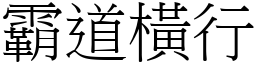 霸道橫行